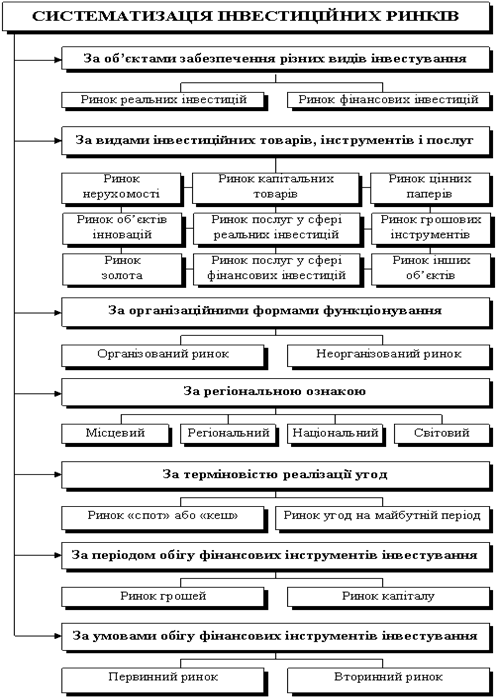 СИСТЕМАТИЗАЦІЯ ІНВЕСТИЦІЙНИХ РИНКІВ

За об'єктами забезпечення різних видів інвестування

Ринок реальних інвестицій

Ринок фінансових інвестицій

За видами інвестиційних товарів, інструментів і послуг

Ринок нерухомості

Ринок капітальних товарів

Ринок цінних паперів

Ринок об'єктів інновацій

Ринок послуг у сфері реальних інвестицій

Ринок грошових інструментів

Ринок золота

Ринок послуг у сфері фінансових інвестицій

Ринок інших об'єктів

За організаційними формами функціонування

Організований ринок

Неорганізований ринок

За регіональною ознакою

Місцевий

Регіональний

Національний

Світовий

За терміновістю реалізації угод

Ринок «спот» або «кеш»

Ринок угод на майбутній період

За періодом обігу фінансових інструментів інвестування

Ринок грошей

Ринок капіталу

За умовами обігу фінансових інструментів інвестування

Первинний ринок

Вторинний ринок